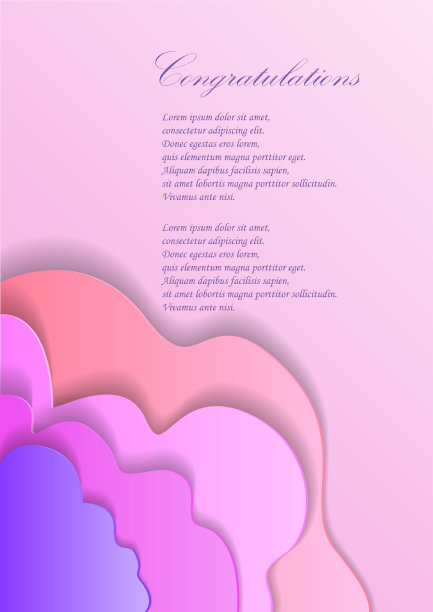 Congratulations

Lorem ipsum dolor sit amet,
consectetur adipiscing elit.
Donec egestas eros lorem,
quis elementum magna porttitor eget.
Aliquam dapibus facilisis sapien,
sit amet lobortis magna porttitor sollicitudin.
Vivamus ante nisi.

Lorem ipsum dolor sit amet,
consectetur adipiscing elit.
Donec egestas eros lorem,
quis elementum magna porttitor eget.
Aliquam dapibus facilisis sapien,
sit amet lobortis magna porttitor sollicitudin.
Vivamus ante nisi.